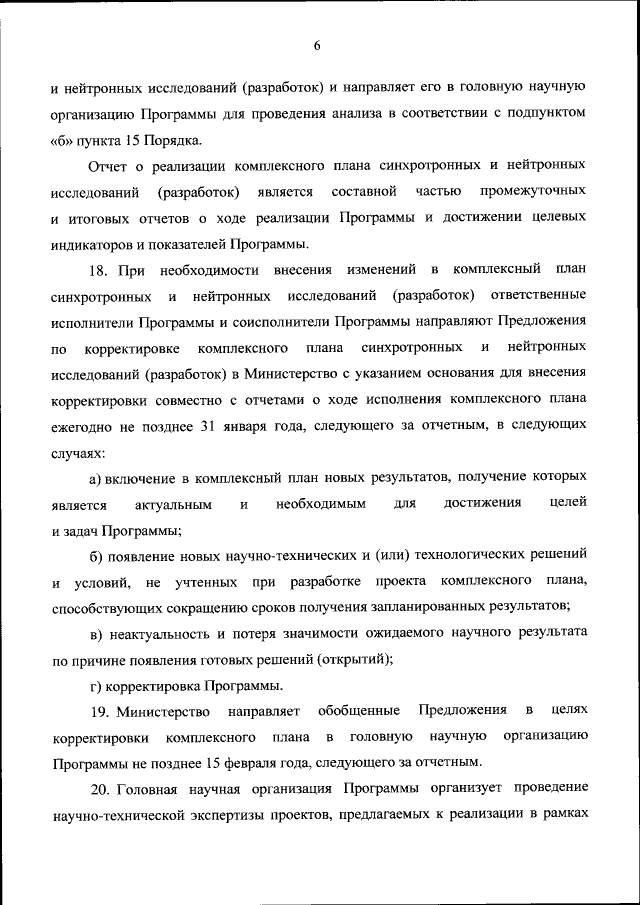 6

и нейтронных исследований (разработок) и направляет его в головную научную организацию Программы для проведения анализа в соответствии с подпунктом «б» пункта 15 Порядка.

Отчет о реализации комплексного плана синхротронных и нейтронных исследований (разработок) является составной частью промежуточных и итоговых отчетов о ходе реализации Программы и достижении целевых индикаторов и показателей Программы.

18. При необходимости внесения изменений в комплексный план синхротронных и нейтронных исследований (разработок) ответственные исполнители Программы и соисполнители Программы направляют Предложения по корректировке комплексного плана синхротронных и нейтронных исследований (разработок) в Министерство с указанием основания для внесения корректировки совместно с отчетами о ходе исполнения комплексного плана ежегодно не позднее 31 января года, следующего за отчетным, в следующих случаях:

а) включение в комплексный план новых результатов, получение которых является актуальным и необходимым для достижения целей и задач Программы;

б) появление новых научно-технических и (или) технологических решений и условий, не учтенных при разработке проекта комплексного плана, способствующих сокращению сроков получения запланированных результатов;

в) неактуальность и потеря значимости ожидаемого научного результата по причине появления готовых решений (открытий);

г) корректировка Программы.

19. Министерство направляет обобщенные Предложения в целях корректировки комплексного плана в головную научную организацию Программы не позднее 15 февраля года, следующего за отчетным.

20. Головная научная организация Программы организует проведение научно-технической экспертизы проектов, предлагаемых к реализации в рамках